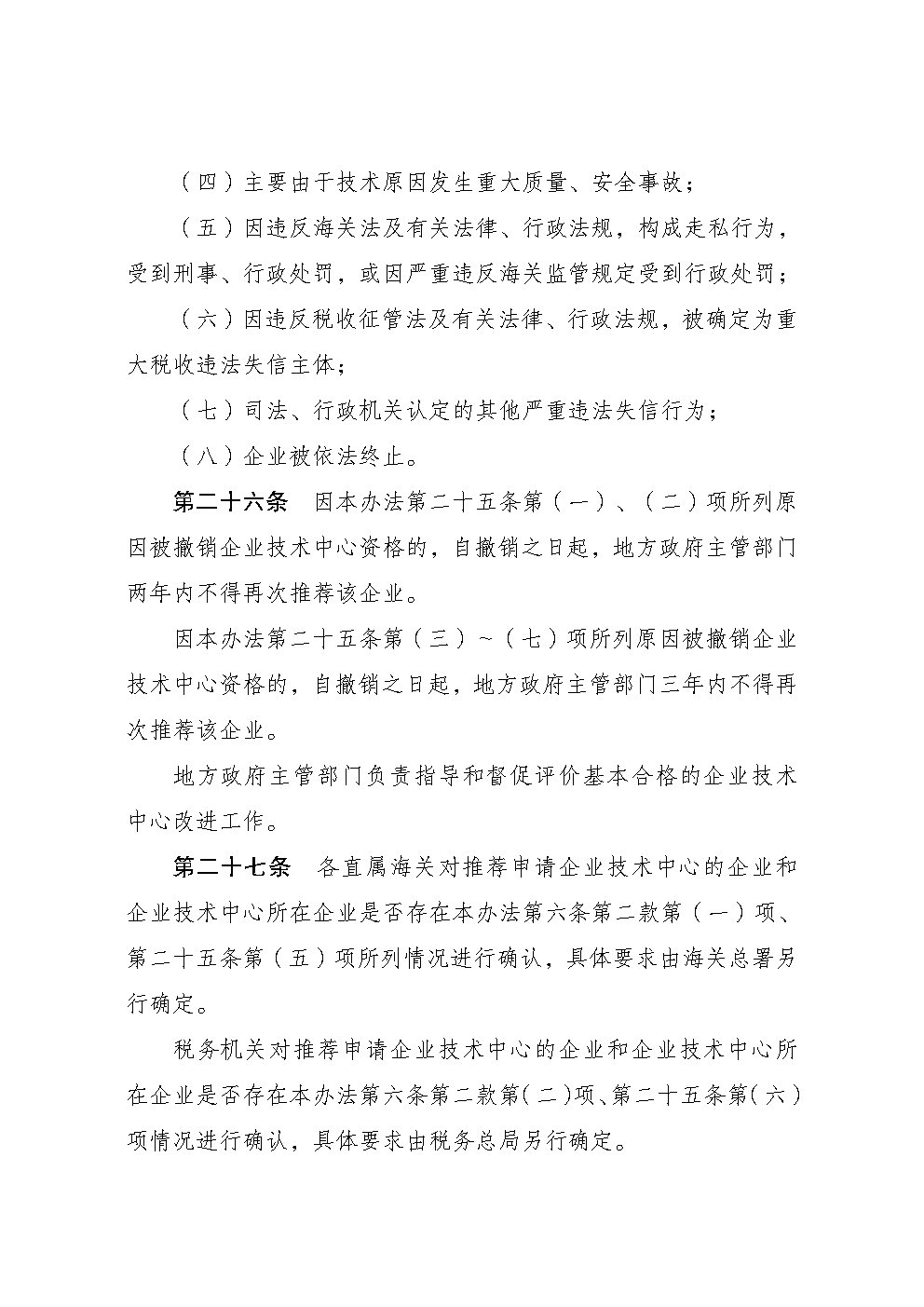 （四）主要由于技术原因发生重大质量、安全事故；

（五）因违反海关法及有关法律、行政法规，构成走私行为，受到刑事、行政处罚，或因严重违反海关监管规定受到行政处罚；

（六）因违反税收征管法及有关法律、行政法规，被确定为重大税收违法失信主体；

（七）司法、行政机关认定的其他严重违法失信行为；

（八）企业被依法终止。

第二十六条　因本办法第二十五条第（一）、（二）项所列原因被撤销企业技术中心资格的，自撤销之日起，地方政府主管部门两年内不得再次推荐该企业。

因本办法第二十五条第（三）~（七）项所列原因被撤销企业技术中心资格的，自撤销之日起，地方政府主管部门三年内不得再次推荐该企业。

地方政府主管部门负责指导和督促评价基本合格的企业技术中心改进工作。

第二十七条　各直属海关对推荐申请企业技术中心的企业和企业技术中心所在企业是否存在本办法第六条第二款第（一）项、第二十五条第（五）项所列情况进行确认，具体要求由海关总署另行确定。

税务机关对推荐申请企业技术中心的企业和企业技术中心所在企业是否存在本办法第六条第二款第（二）项、第二十五条第（六）项情况进行确认，具体要求由税务总局另行确定。